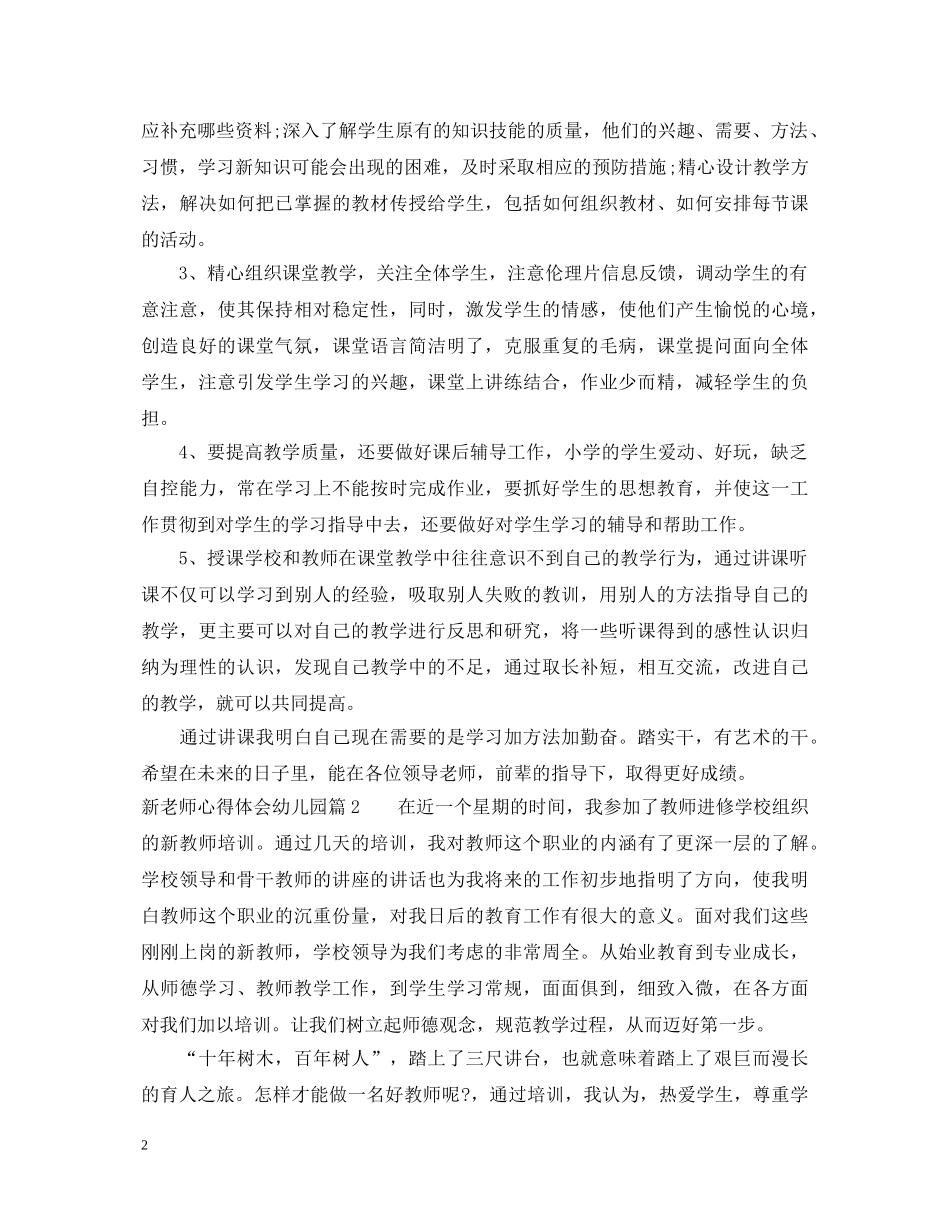 应补充哪些资料;深入了解学生原有的知识技能的质量，他们的兴趣、需要、方法、习惯，学习新知识可能会出现的困难，及时采取相应的预防措施;精心设计教学方法，解决如何把已掌握的教材传授给学生，包括如何组织教材、如何安排每节课的活动。

3、精心组织课堂教学，关注全体学生，注意伦理片信息反馈，调动学生的有意注意，使其保持相对稳定性，同时，激发学生的情感，使他们产生愉悦的心境，创造良好的课堂气氛，课堂语言简洁明了，克服重复的毛病，课堂提问面向全体学生，注意引发学生学习的兴趣，课堂上讲练结合，作业少而精，减轻学生的负担。

4、要提高教学质量，还要做好课后辅导工作，小学的学生爱动、好玩，缺乏自控能力，常在学习上不能按时完成作业，要抓好学生的思想教育，并使这一工作贯彻到对学生的学习指导中去，还要做好对学生学习的辅导和帮助工作。

5、授课学校和教师在课堂教学中往往意识不到自己的教学行为，通过讲课听课不仅可以学习到别人的经验，吸取别人失败的教训，用别人的方法指导自己的教学，更主要可以对自己的教学进行反思和研究，将一些听课得到的感性认识归纳为理性的认识，发现自己教学中的不足，通过取长补短，相互交流，改进自己的教学，就可以共同提高。

通过讲课我明白自己现在需要的是学习加方法加勤奋。踏实干，有艺术的干。希望在未来的日子里，能在各位领导老师，前辈的指导下，取得更好成绩。

新老师心得体会幼儿园篇2　　在近一个星期的时间，我参加了教师进修学校组织的新教师培训。通过几天的培训，我对教师这个职业的内涵有了更深一层的了解。学校领导和骨干教师的讲座的讲话也为我将来的工作初步地指明了方向，使我明白教师这个职业的沉重份量，对我日后的教育工作有很大的意义。面对我们这些刚刚上岗的新教师，学校领导为我们考虑的非常周全。从始业教育到专业成长，从师德学习、教师教学工作，到学生学习常规，面面俱到，细致入微，在各方面对我们加以培训。让我们树立起师德观念，规范教学过程，从而迈好第一步。

“十年树木，百年树人”，踏上了三尺讲台，也就意味着踏上了艰巨而漫长的育人之旅。怎样才能做一名好教师呢?，通过培训，我认为，热爱学生，尊重学

2